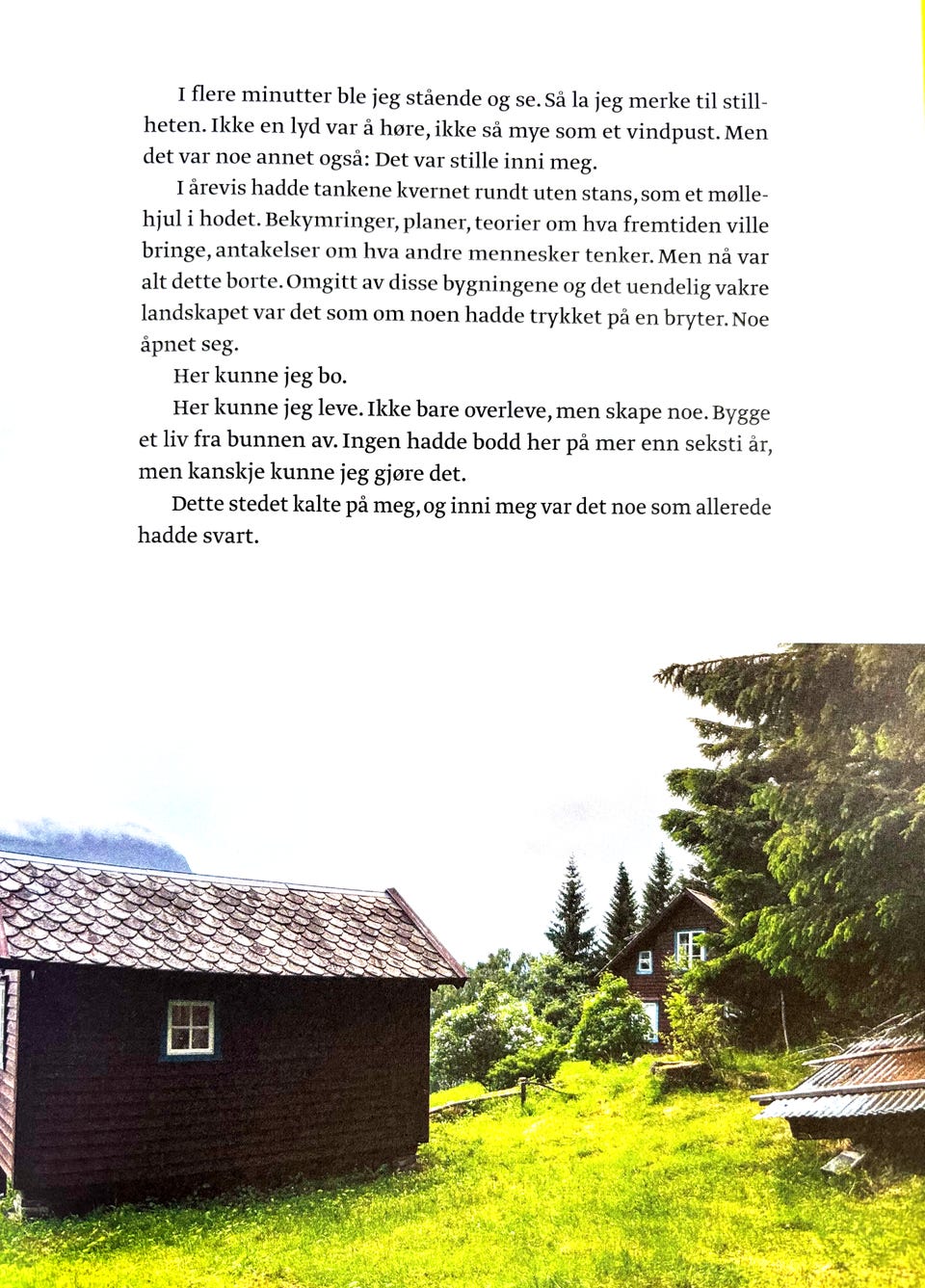 I flere minutter ble jeg stående og se. Så la jeg merke til stillheten. Ikke en lyd var å høre, ikke så mye som et vindpust. Men det var noe annet også: Det var stille inni meg.

I årevis hadde tankene kvernet rundt uten stans, som et møllehjul i hodet. Bekymringer, planer, teorier om hva fremtiden ville bringe, antakelser om hva andre mennesker tenker. Men nå var alt dette borte. Omgitt av disse bygningene og det uendelig vakre landskapet var det som om noen hadde trykket på en bryter. Noe åpnet seg.

Her kunne jeg bo.

Her kunne jeg leve. Ikke bare overleve, men skape noe. Bygge et liv fra bunnen av. Ingen hadde bodd her på mer enn seksti år, men kanskje kunne jeg gjøre det.

Dette stedet kalte på meg, og inni meg var det noe som allerede hadde svart.